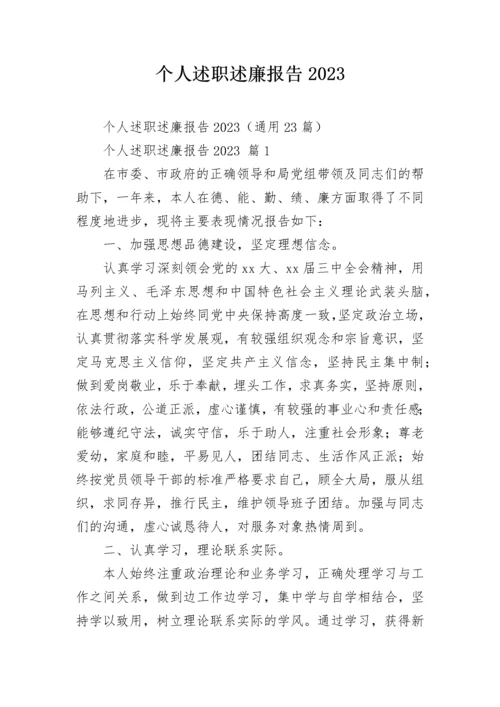 个人述职述廉报告 2023

个人述职述廉报告 2023（通用 23 篇）

个人述职述廉报告 2023 篇 1

在市委、市政府的正确领导和局党组带领及同志们的帮助下，一年来，本人在德、能、勤、绩、廉方面取得了不同程度地进步，现将主要表现情况报告如下：

一、加强思想品德建设，坚定理想信念。

认真学习深刻领会党的 xx 大、xx 届三中全会精神，用马列主义、毛泽东思想和中国特色社会主义理论武装头脑，在思想和行动上始终同党中央保持高度一致，坚定政治立场，认真贯彻落实科学发展观，有较强组织观念和宗旨意识，坚定马克思主义信仰，坚定共产主义信念，坚持民主集中制；做到爱岗敬业，乐于奉献，埋头工作，求真务实，坚持原则，依法行政，公道正派，虚心谨慎，有较强的事业心和责任感；能够遵纪守法，诚实守信，乐于助人，注重社会形象；尊老爱幼，家庭和睦，平易见人，团结同志、生活作风正派；始终按党员领导干部的标准严格要求自己，顾全大局，服从组织，求同存异，推行民主，维护领导班子团结。加强与同志们的沟通，虚心诚恳待人，对服务对象热情周到。

二、认真学习，理论联系实际。

本人始终注重政治理论和业务学习，正确处理学习与工作之间关系，做到边工作边学习，集中学与自学相结合，坚持学以致用，树立理论联系实际的学风。通过学习，获得新